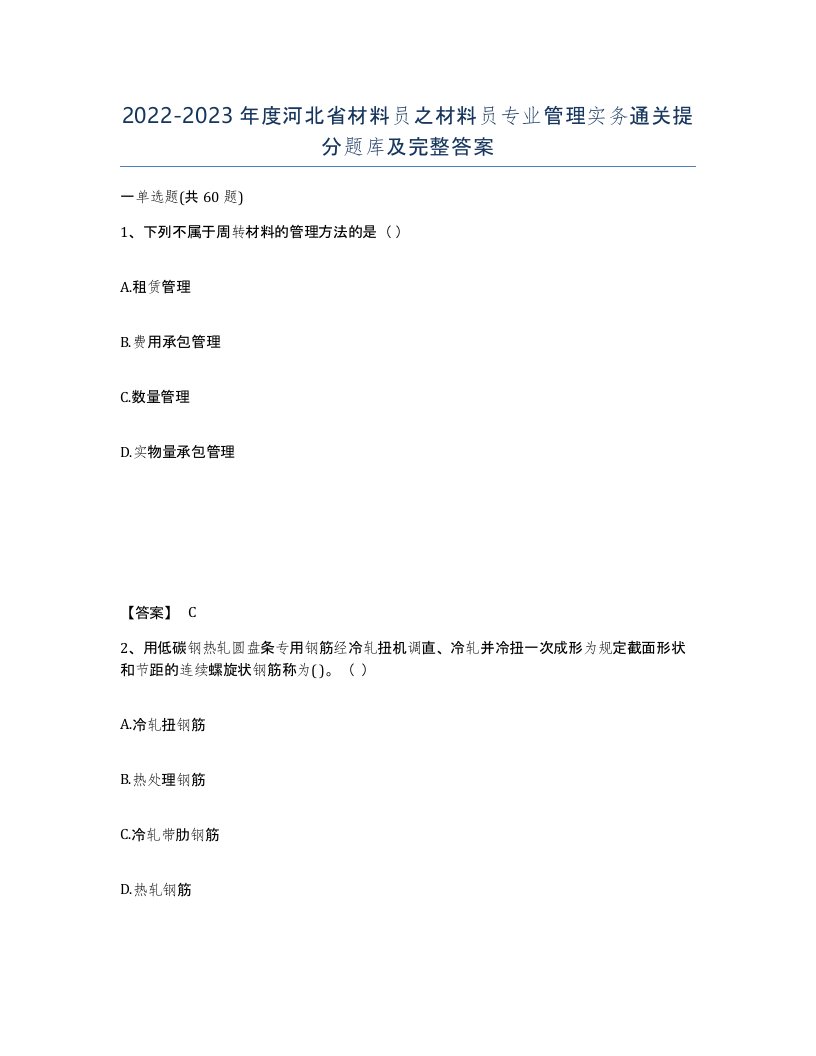 2022-2023年度河北省材料员之材料员专业管理实务通关提分题库及完整答案

一单选题(共60题)

1、下列不属于周转材料的管理方法的是（）

A.租赁管理

B.费用承包管理

C.数量管理

D.实物量承包管理

【答案】 C

2、用低碳钢热轧圆盘条专用钢筋经冷轧扭机调直、冷轧并冷扭一次成形为规定截面形状和节距的连续螺旋状钢筋称为( )。（）

A.冷轧扭钢筋

B.热处理钢筋

C.冷轧带肋钢筋

D.热轧钢筋